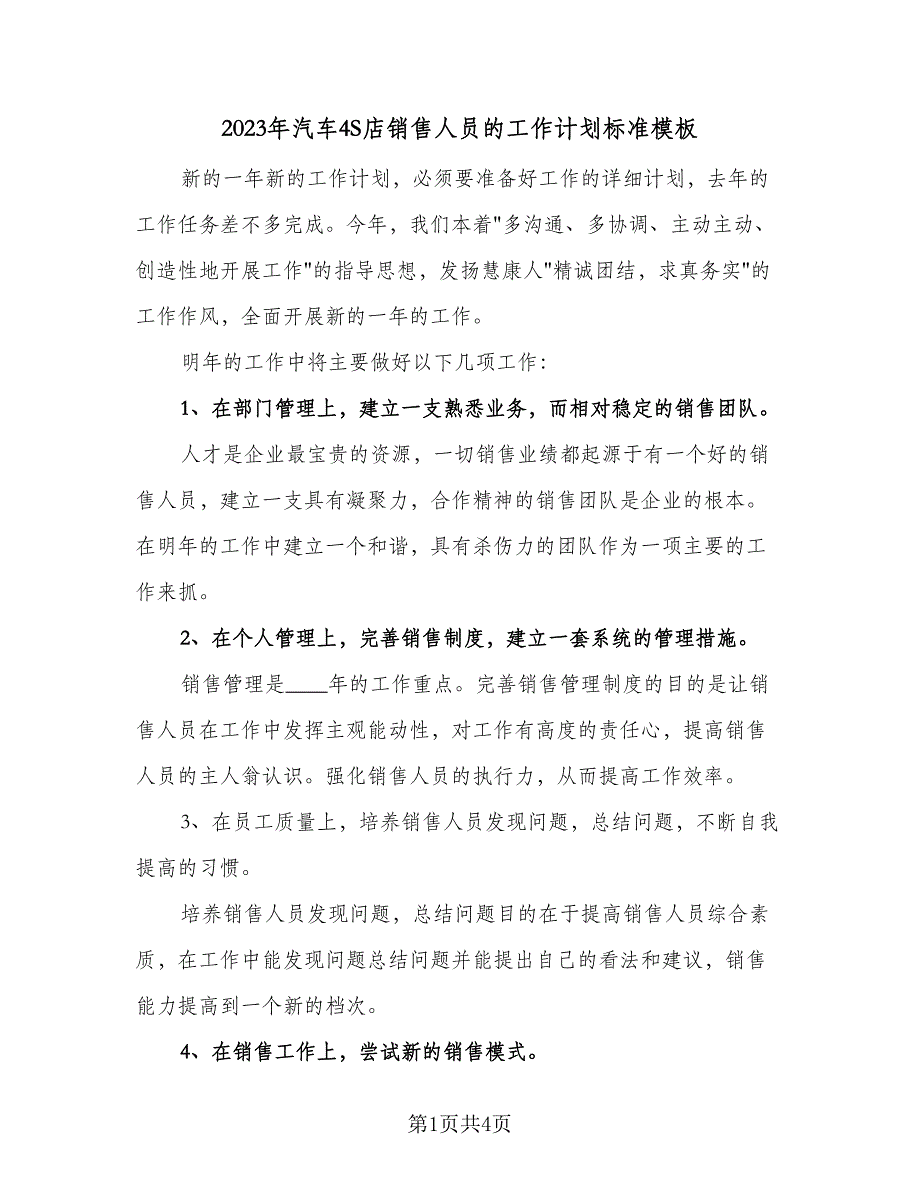 2023年汽车4S店销售人员的工作计划标准模板

新的一年新的工作计划，必须要准备好工作的详细计划，去年的工作任务差不多完成。今年，我们本着"多沟通、多协调、主动主动、创造性地开展工作"的指导思想，发扬慧康人"精诚团结，求真务实"的工作作风，全面开展新的一年的工作。

明年的工作中将主要做好以下几项工作：

1、在部门管理上，建立一支熟悉业务，而相对稳定的销售团队。

人才是企业最宝贵的资源，一切销售业绩都起源于有一个好的销售人员，建立一支具有凝聚力，合作精神的销售团队是企业的根本。在明年的工作中建立一个和谐，具有杀伤力的团队作为一项主要的工作来抓。

2、在个人管理上，完善销售制度，建立一套系统的管理措施。

销售管理是____年的工作重点。完善销售管理制度的目的是让销售人员在工作中发挥主观能动性，对工作有高度的责任心，提高销售人员的主人翁认识。强化销售人员的执行力，从而提高工作效率。

3、在员工质量上，培养销售人员发现问题，总结问题，不断自我提高的习惯。

培养销售人员发现问题，总结问题目的在于提高销售人员综合素质，在工作中能发现问题总结问题并能提出自己的看法和建议，销售能力提高到一个新的档次。

4、在销售工作上，尝试新的销售模式。

第1页共4页